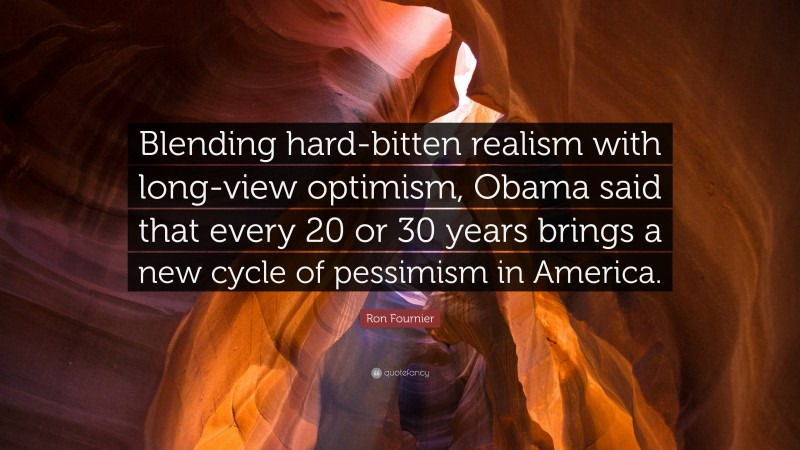 Blending hard-bitten realism with long-view optimism, Obama said that every 20 or 30 years brings a new cycle of pessimism in America.

Ron Fournier

quotefancy